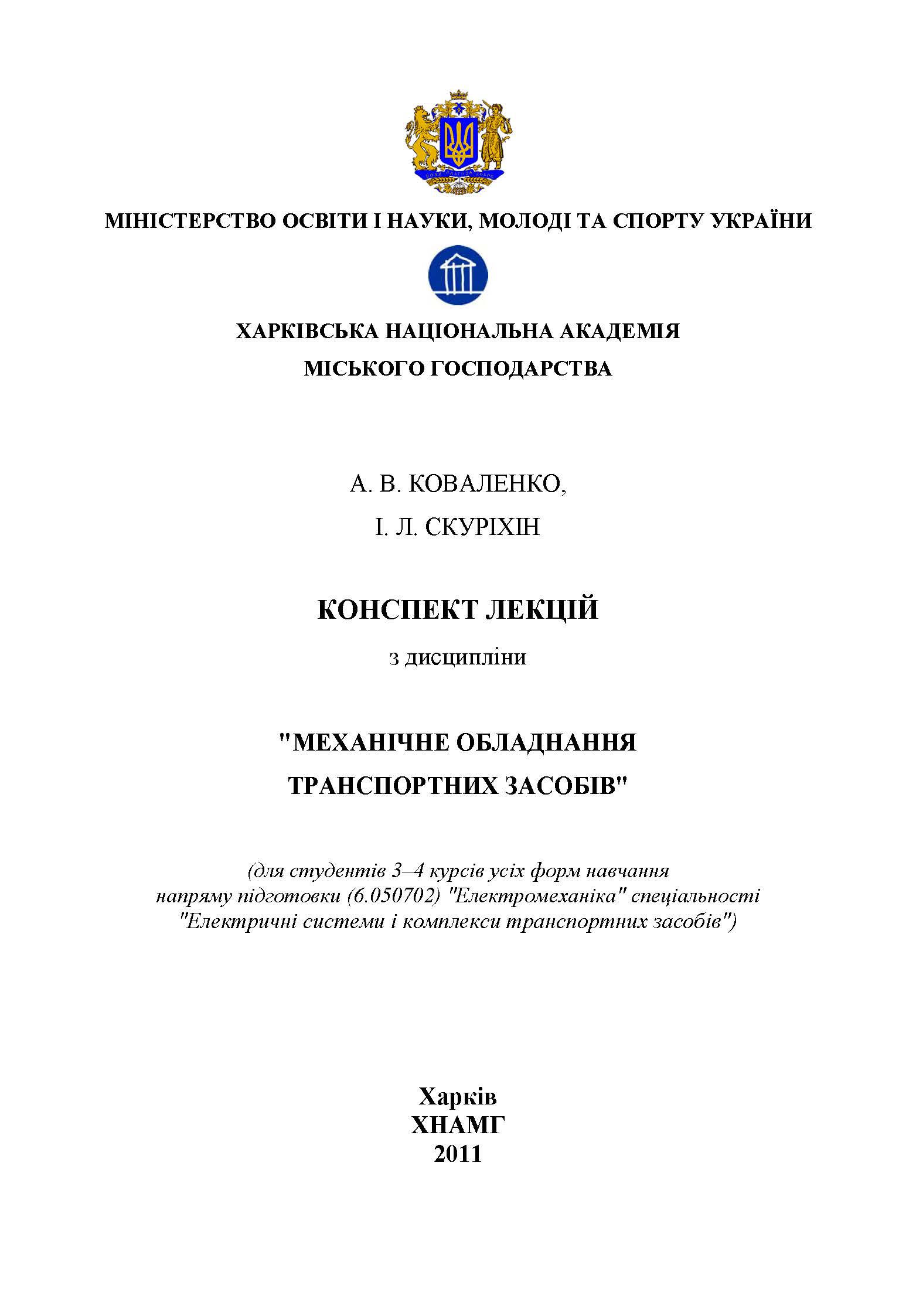 МІНІСТЕРСТВО ОСВІТИ І НАУКИ, МОЛОДІ ТА СПОРТУ УКРАЇНИ

ХАРКІВСЬКА НАЦІОНАЛЬНА АКАДЕМІЯ
МІСЬКОГО ГОСПОДАРСТВА

А. В. КОВАЛЕНКО,
І. Л. СКУРІХІН

КОНСПЕКТ ЛЕКЦІЙ

з дисципліни

"МЕХАНІЧНЕ ОБЛАДНАННЯ
ТРАНСПОРТНИХ ЗАСОБІВ"

(для студентів 3–4 курсів усіх форм навчання напряму підготовки (6.050702) "Електромеханіка" спеціальності "Електричні системи і комплекси транспортних засобів")

Харків
ХНАМГ
2011